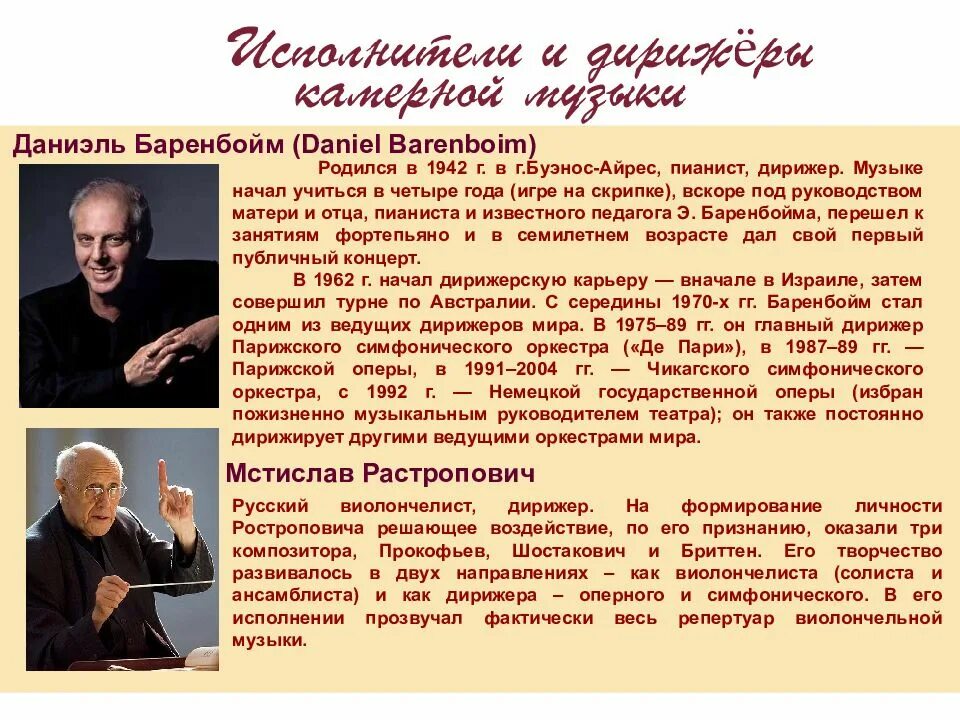 Исполнители и дирижёры камерной музыки

Даниэль Баренбойм (Daniel Barenboim)

Родился в 1942 г. в г.Буэнос-Айрес, пианист, дирижер. Музыке начал учиться в четыре года (игре на скрипке), вскоре под руководством матери и отца, пианиста и известного педагога Э. Баренбойма, перешел к занятиям фортепьяно и в семилетнем возрасте дал свой первый публичный концерт.

В 1962 г. начал дирижерскую карьеру — вначале в Израиле, затем совершил турне по Австралии. С середины 1970-х гг. Баренбойм стал одним из ведущих дирижеров мира. В 1975–89 гг. он главный дирижер Парижского симфонического оркестра («Де Пари»), в 1987–89 гг. — Парижской оперы, в 1991–2004 гг. — Чикагского симфонического оркестра, с 1992 г. — Немецкой государственной оперы (избран пожизненно музыкальным руководителем театра); он также постоянно дирижирует другими ведущими оркестрами мира.

Мстислав Растропович

Русский виолончелист, дирижер. На формирование личности Ростроповича решающее воздействие, по его признанию, оказали три композитора, Прокофьев, Шостакович и Бриттен. Его творчество развивалось в двух направлениях – как виолончелиста (солиста и ансамблиста) и как дирижера – оперного и симфонического. В его исполнении прозвучал фактически весь репертуар виолончельной музыки.